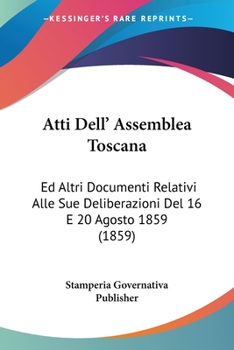 —KESSINGER'S RARE REPRINTS—

Atti Dell' Assemblea Toscana

Ed Altri Documenti Relativi Alle Sue Deliberazioni Del 16 E 20 Agosto 1859 (1859)

Stamperia Governativa Publisher